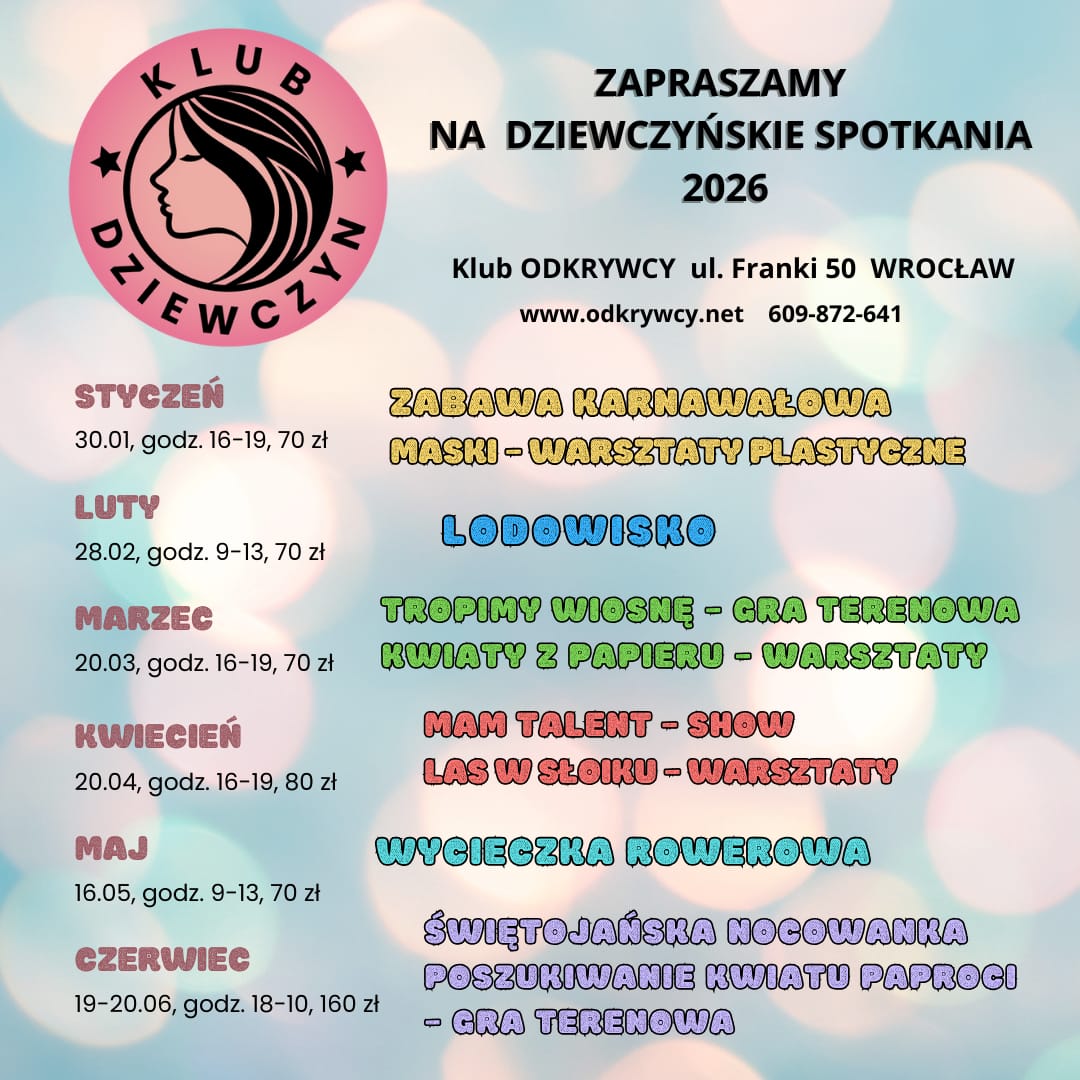 KLUB DZIEWCZYN

ZAPRASZAMY
NA DZIEWCZYŃSKIE SPOTKANIA
2026

Klub ODKRYWCY ul. Franki 50 WROCŁAW
www.odkrywcy.net 609-872-641

STYCZEŃ
30.01, godz. 16-19, 70 zł

ZABAWA KARNAWAŁOWA
MASKI - WARSZTATY PLASTYCZNE

LUTY
28.02, godz. 9-13, 70 zł

LODOWISKO

MARZEC
20.03, godz. 16-19, 70 zł

TROPIMY WIOSNĘ - GRA TERENOWA
KWIATY Z PAPIERU - WARSZTATY

KWIECIEŃ
20.04, godz. 16-19, 80 zł

MAM TALENT - SHOW
LAS W SŁOIKU - WARSZTATY

MAJ
16.05, godz. 9-13, 70 zł

WYCIECZKA ROWEROWA

CZERWIEC
19-20.06, godz. 18-10, 160 zł

ŚWIĘTOJAŃSKA NOCOWANKA
POSZUKIWANIE KWIATU PAPROCI
- GRA TERENOWA